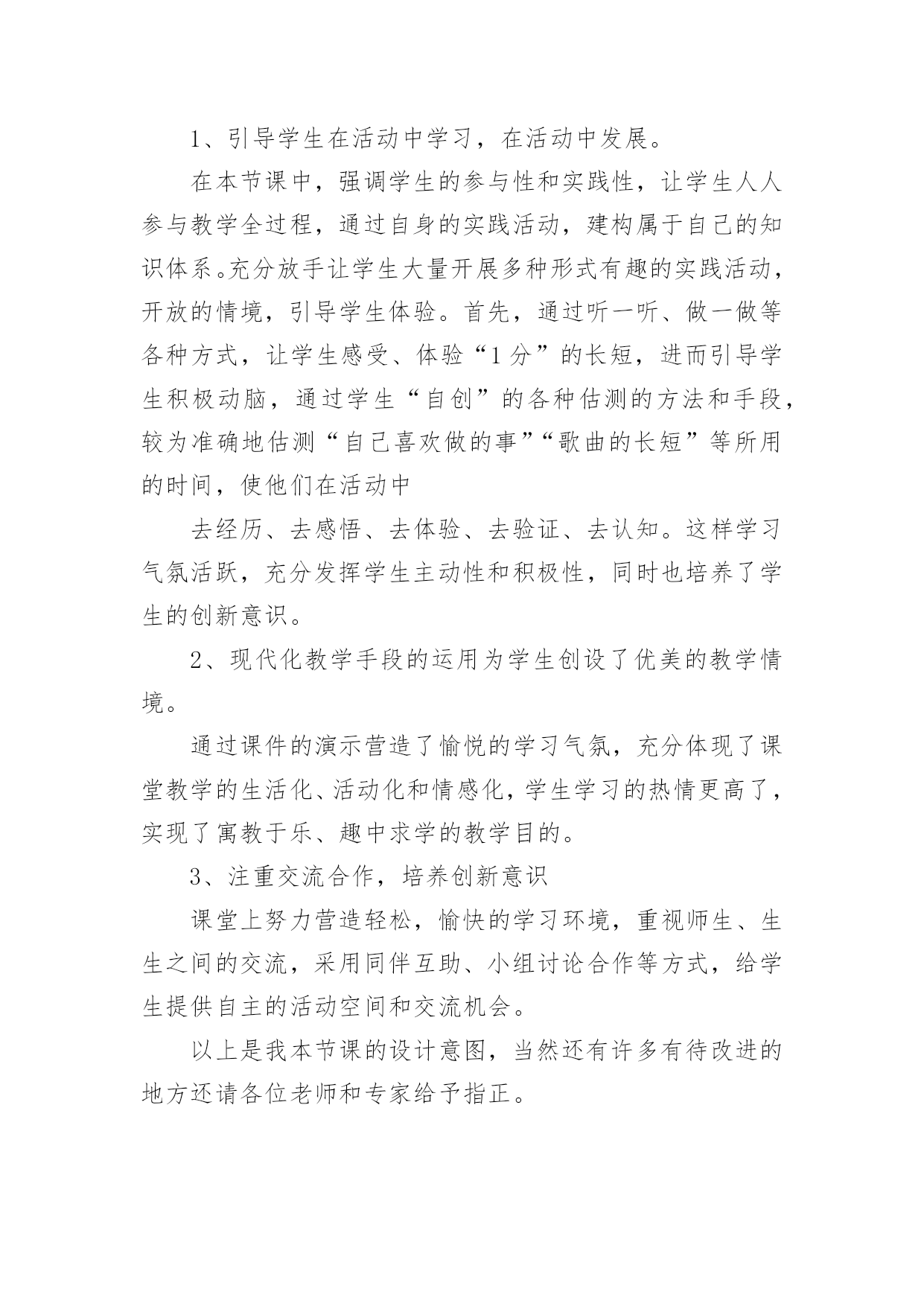 1、引导学生在活动中学习，在活动中发展。

在本节课中，强调学生的参与性和实践性，让学生人人参与教学全过程，通过自身的实践活动，建构属于自己的知识体系。充分放手让学生大量开展多种形式有趣的实践活动，开放的情境，引导学生体验。首先，通过听一听、做一做等各种方式，让学生感受、体验“1分”的长短，进而引导学生积极动脑，通过学生“自创”的各种估测的方法和手段，较为准确地估测“自己喜欢做的事”“歌曲的长短”等所用的时间，使他们在活动中

去经历、去感悟、去体验、去验证、去认知。这样学习气氛活跃，充分发挥学生主动性和积极性，同时也培养了学生的创新意识。

2、现代化教学手段的运用为学生创设了优美的教学情境。

通过课件的演示营造了愉悦的学习气氛，充分体现了课堂教学的生活化、活动化和情感化，学生学习的热情更高了，实现了寓教于乐、趣中求学的教学目的。

3、注重交流合作，培养创新意识

课堂上努力营造轻松，愉快的学习环境，重视师生、生生之间的交流，采用同伴互助、小组讨论合作等方式，给学生提供自主的活动空间和交流机会。

以上是我本节课的设计意图，当然还有许多有待改进的地方还请各位老师和专家给予指正。